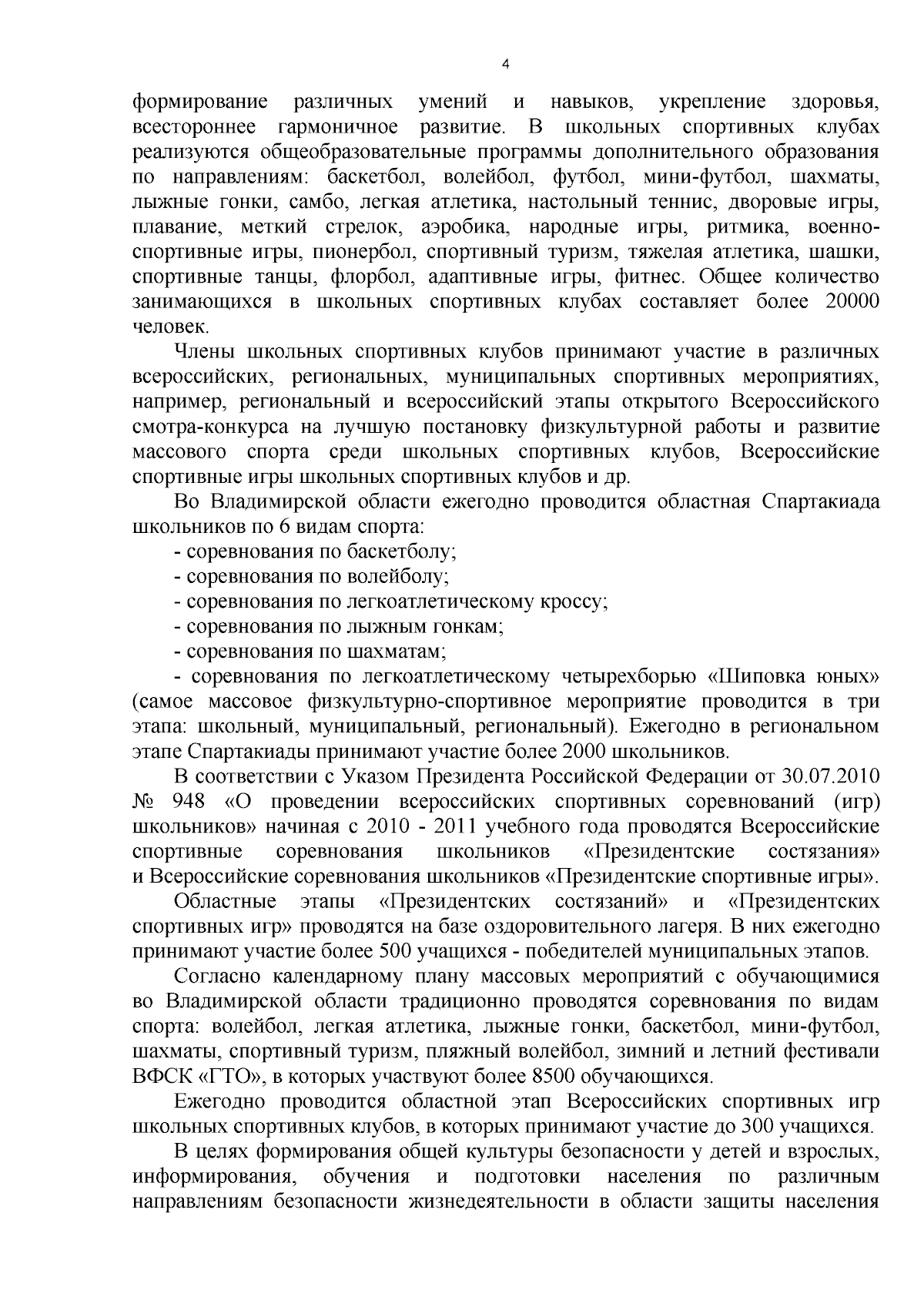 4

формирование различных умений и навыков, укрепление здоровья, всестороннее гармоничное развитие. В школьных спортивных клубах реализуются общеобразовательные программы дополнительного образования по направлениям: баскетбол, волейбол, футбол, мини-футбол, шахматы, лыжные гонки, самбо, легкая атлетика, настольный теннис, дворовые игры, плавание, меткий стрелок, аэробика, народные игры, ритмика, военно-спортивные игры, пионербол, спортивный туризм, тяжелая атлетика, шашки, спортивные танцы, флорбол, адаптивные игры, фитнес. Общее количество занимающихся в школьных спортивных клубах составляет более 20000 человек.

Члены школьных спортивных клубов принимают участие в различных всероссийских, региональных, муниципальных спортивных мероприятиях, например, региональный и всероссийский этапы открытого Всероссийского смотра-конкурса на лучшую постановку физкультурной работы и развитие массового спорта среди школьных спортивных клубов, Всероссийские спортивные игры школьных спортивных клубов и др.

Во Владимирской области ежегодно проводится областная Спартакиада школьников по 6 видам спорта:

- соревнования по баскетболу;

- соревнования по волейболу;

- соревнования по легкоатлетическому кроссу;

- соревнования по лыжным гонкам;

- соревнования по шахматам;

- соревнования по легкоатлетическому четырехборью «Шиповка юных» (самое массовое физкультурно-спортивное мероприятие проводится в три этапа: школьный, муниципальный, региональный). Ежегодно в региональном этапе Спартакиады принимают участие более 2000 школьников.

В соответствии с Указом Президента Российской Федерации от 30.07.2010 № 948 «О проведении всероссийских спортивных соревнований (игр) школьников» начиная с 2010 - 2011 учебного года проводятся Всероссийские спортивные соревнования школьников «Президентские состязания» и Всероссийские соревнования школьников «Президентские спортивные игры».

Областные этапы «Президентских состязаний» и «Президентских спортивных игр» проводятся на базе оздоровительного лагеря. В них ежегодно принимают участие более 500 учащихся - победителей муниципальных этапов.

Согласно календарному плану массовых мероприятий с обучающимися во Владимирской области традиционно проводятся соревнования по видам спорта: волейбол, легкая атлетика, лыжные гонки, баскетбол, мини-футбол, шахматы, спортивный туризм, пляжный волейбол, зимний и летний фестивали ВФСК «ГТО», в которых участвуют более 8500 обучающихся.

Ежегодно проводится областной этап Всероссийских спортивных игр школьных спортивных клубов, в которых принимают участие до 300 учащихся.

В целях формирования общей культуры безопасности у детей и взрослых, информирования, обучения и подготовки населения по различным направлениям безопасности жизнедеятельности в области защиты населения